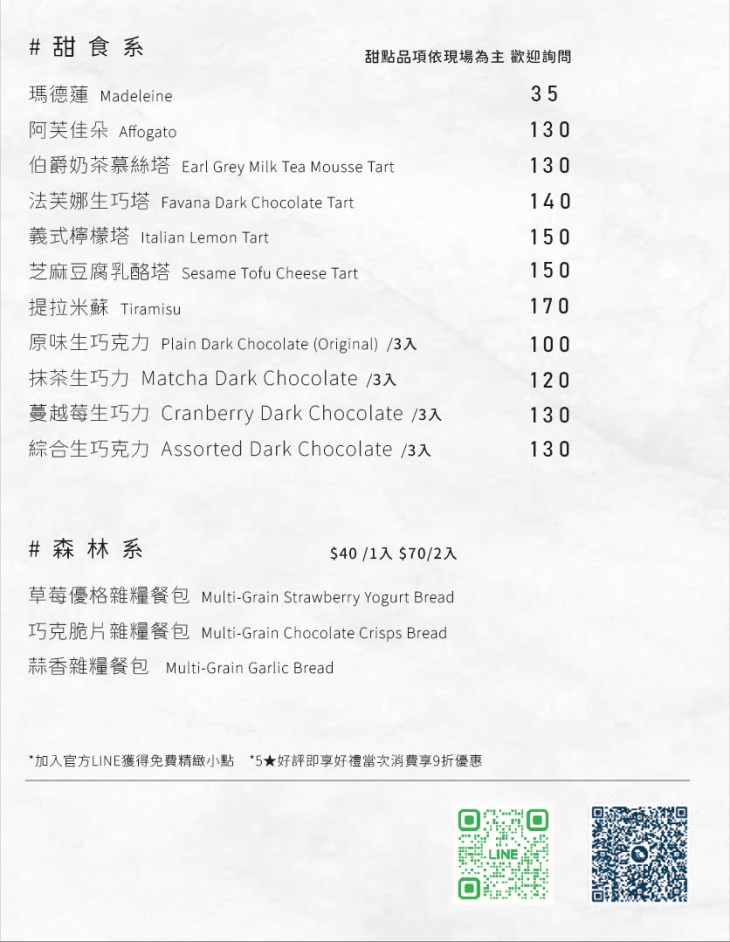 # 甜 食 系

甜點品項依現場為主 歡迎詢問

| | |
|---|---|
| 瑪德蓮 Madeleine | 35 |
| 阿芙佳朵 Affogato | 130 |
| 伯爵奶茶慕絲塔 Earl Grey Milk Tea Mousse Tart | 130 |
| 法芙娜生巧塔 Favana Dark Chocolate Tart | 140 |
| 義式檸檬塔 Italian Lemon Tart | 150 |
| 芝麻豆腐乳酪塔 Sesame Tofu Cheese Tart | 150 |
| 提拉米蘇 Tiramisu | 170 |
| 原味生巧克力 Plain Dark Chocolate (Original) /3入 | 100 |
| 抹茶生巧力 Matcha Dark Chocolate /3入 | 120 |
| 蔓越莓生巧力 Cranberry Dark Chocolate /3入 | 130 |
| 綜合生巧克力 Assorted Dark Chocolate /3入 | 130 |

# 森 林 系

$40 /1入 $70/2入

草莓優格雜糧餐包 Multi-Grain Strawberry Yogurt Bread

巧克脆片雜糧餐包 Multi-Grain Chocolate Crisps Bread

蒜香雜糧餐包 Multi-Grain Garlic Bread

*加入官方LINE獲得免費精緻小點 *5★好評即享好禮當次消費享9折優惠

LINE